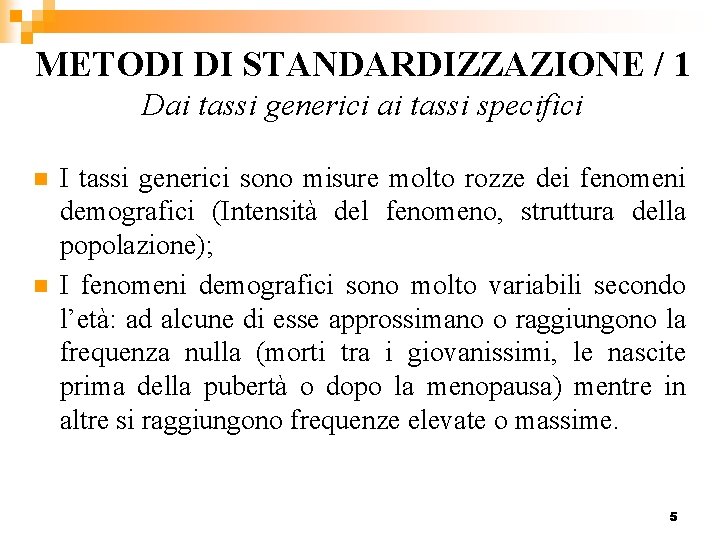 METODI DI STANDARDIZZAZIONE / 1
Dai tassi generici ai tassi specifici

I tassi generici sono misure molto rozze dei fenomeni demografici (Intensità del fenomeno, struttura della popolazione);

I fenomeni demografici sono molto variabili secondo l'età: ad alcune di esse approssimano o raggiungono la frequenza nulla (morti tra i giovanissimi, le nascite prima della pubertà o dopo la menopausa) mentre in altre si raggiungono frequenze elevate o massime.

5